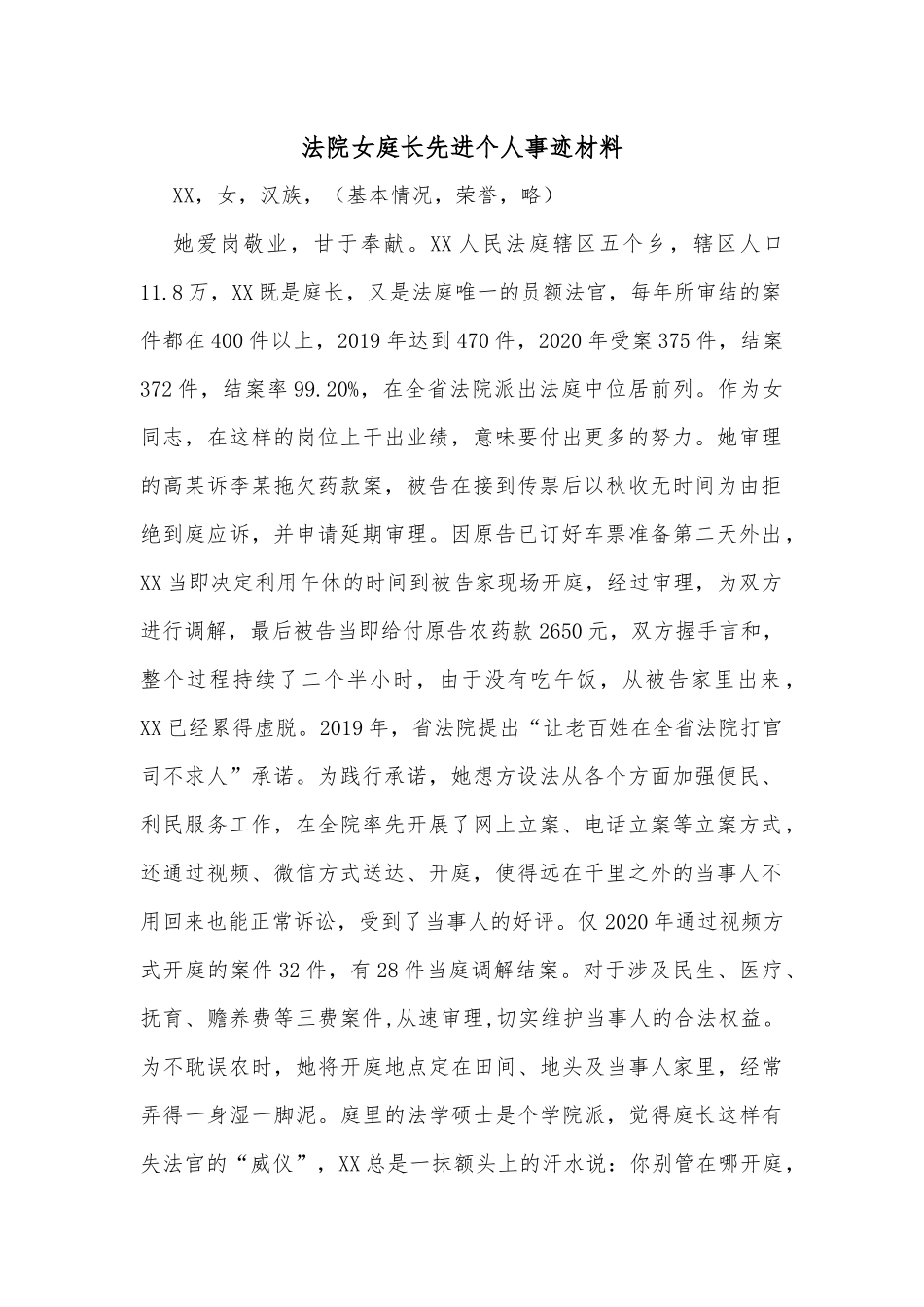 法院女庭长先进个人事迹材料

XX，女，汉族，（基本情况，荣誉，略）

她爱岗敬业，甘于奉献。XX人民法庭辖区五个乡，辖区人口11.8万，XX既是庭长，又是法庭唯一的员额法官，每年所审结的案件都在400件以上，2019年达到470件，2020年受案375件，结案372件，结案率99.20%，在全省法院派出法庭中位居前列。作为女同志，在这样的岗位上干出业绩，意味要付出更多的努力。她审理的高某诉李某拖欠药款案，被告在接到传票后以秋收无时间为由拒绝到庭应诉，并申请延期审理。因原告已订好车票准备第二天外出，XX当即决定利用午休的时间到被告家现场开庭，经过审理，为双方进行调解，最后被告当即给付原告农药款2650元，双方握手言和，整个过程持续了二个半小时，由于没有吃午饭，从被告家里出来，XX已经累得虚脱。2019年，省法院提出“让老百姓在全省法院打官司不求人”承诺。为践行承诺，她想方设法从各个方面加强便民、利民服务工作，在全院率先开展了网上立案、电话立案等立案方式，还通过视频、微信方式送达、开庭，使得远在千里之外的当事人不用回来也能正常诉讼，受到了当事人的好评。仅2020年通过视频方式开庭的案件32件，有28件当庭调解结案。对于涉及民生、医疗、抚育、赡养费等三费案件,从速审理,切实维护当事人的合法权益。为不耽误农时，她将开庭地点定在田间、地头及当事人家里，经常弄得一身湿一脚泥。庭里的法学硕士是个学院派，觉得庭长这样有失法官的“威仪”，XX总是一抹额头上的汗水说：你别管在哪开庭，